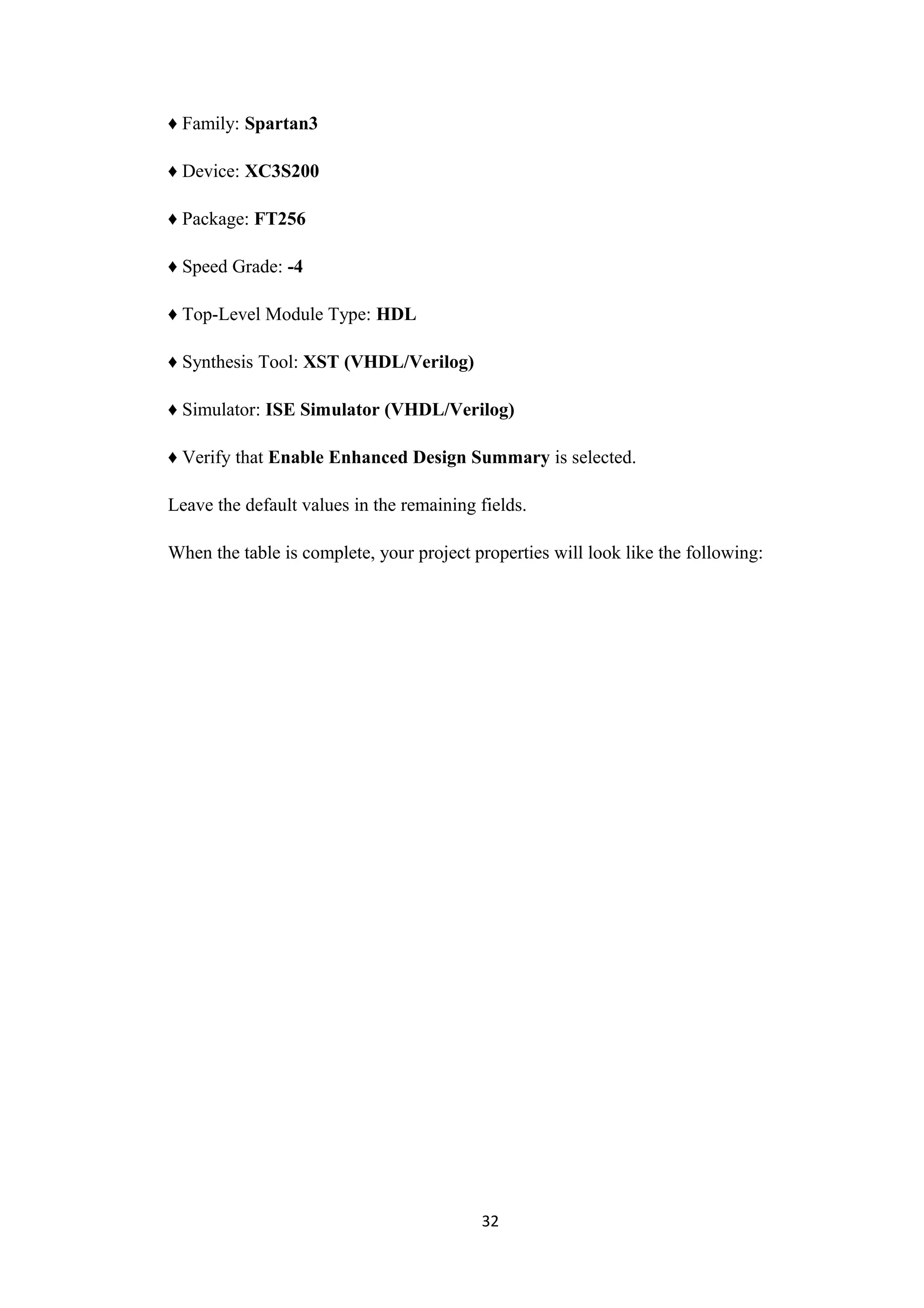 ♦ Family: Spartan3

♦ Device: XC3S200

♦ Package: FT256

♦ Speed Grade: -4

♦ Top-Level Module Type: HDL

♦ Synthesis Tool: XST (VHDL/Verilog)

♦ Simulator: ISE Simulator (VHDL/Verilog)

♦ Verify that Enable Enhanced Design Summary is selected.

Leave the default values in the remaining fields.

When the table is complete, your project properties will look like the following:

32